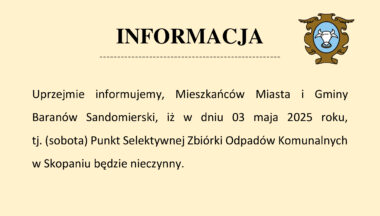 INFORMACJA

Uprzejmie informujemy, Mieszkańców Miasta i Gminy Baranów Sandomierski, iż w dniu 03 maja 2025 roku, tj. (sobota) Punkt Selektywnej Zbiórki Odpadów Komunalnych w Skopaniu będzie nieczynny.